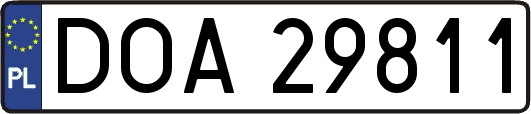 PL

DOA 29811